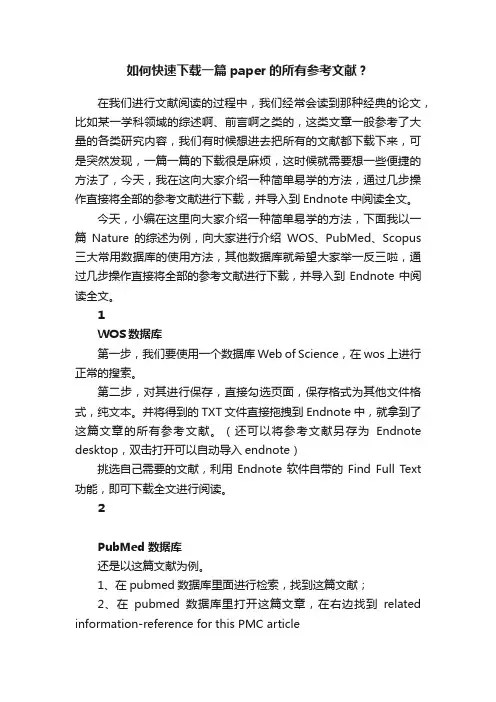 如何快速下载一篇 paper 的所有参考文献？

在我们进行文献阅读的过程中，我们经常会读到那种经典的论文，比如某一学科领域的综述啊、前言啊之类的，这类文章一般参考了大量的各类研究内容，我们有时候想进去把所有的文献都下载下来，可是突然发现，一篇一篇的下载很是麻烦，这时候就需要想一些便捷的方法了，今天，我在这向大家介绍一种简单易学的方法，通过几步操作直接将全部的参考文献进行下载，并导入到 Endnote 中阅读全文。

今天，小编在这里向大家介绍一种简单易学的方法，下面我以一篇 Nature 的综述为例，向大家进行介绍 WOS、PubMed、Scopus 三大常用数据库的使用方法，其他数据库就希望大家举一反三啦，通过几步操作直接将全部的参考文献进行下载，并导入到 Endnote 中阅读全文。

1

WOS 数据库

第一步，我们要使用一个数据库 Web of Science，在 wos 上进行正常的搜索。

第二步，对其进行保存，直接勾选页面，保存格式为其他文件格式，纯文本。并将得到的 TXT 文件直接拖拽到 Endnote 中，就拿到了这篇文章的所有参考文献。（还可以将参考文献另存为 Endnote desktop，双击打开可以自动导入 endnote）

挑选自己需要的文献，利用 Endnote 软件自带的 Find Full Text 功能，即可下载全文进行阅读。

2

PubMed 数据库

还是以这篇文献为例。

1、在 pubmed 数据库里面进行检索，找到这篇文献；

2、在 pubmed 数据库里打开这篇文章，在右边找到 related information-reference for this PMC article